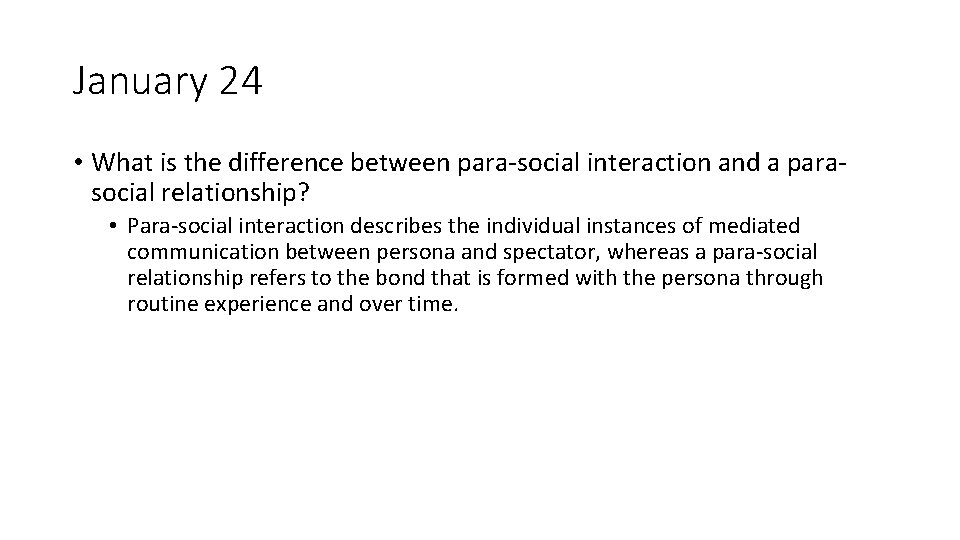 January 24

• What is the difference between para-social interaction and a para-social relationship?

• Para-social interaction describes the individual instances of mediated communication between persona and spectator, whereas a para-social relationship refers to the bond that is formed with the persona through routine experience and over time.